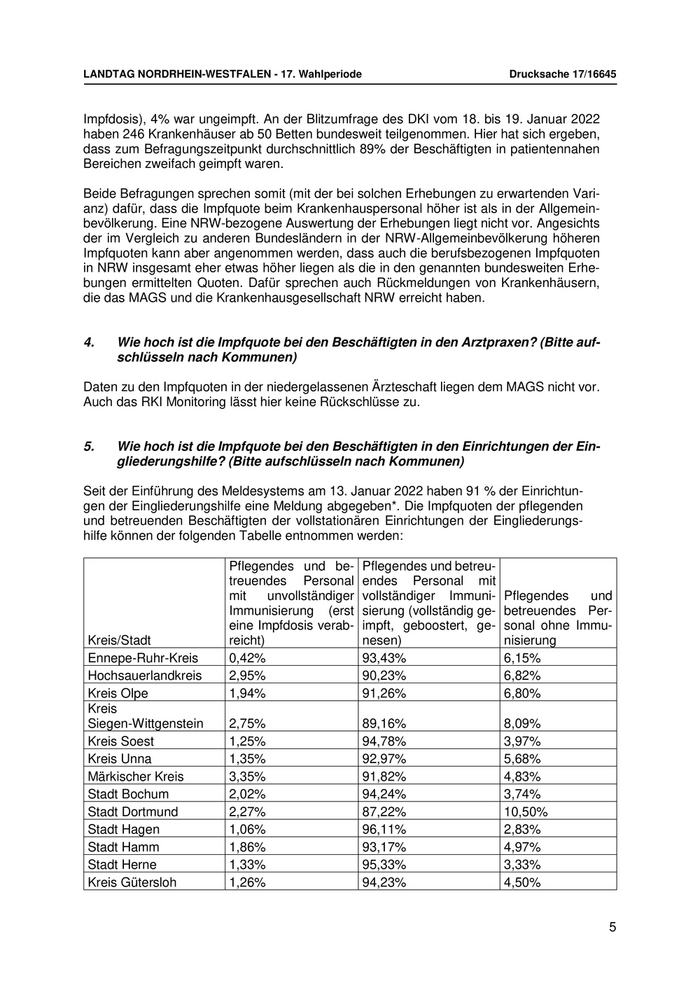 LANDTAG NORDRHEIN-WESTFALEN - 17. Wahlperiode          Drucksache 17/16645

Impfdosis), 4% war ungeimpft. An der Blitzumfrage des DKI vom 18. bis 19. Januar 2022 haben 246 Krankenhäuser ab 50 Betten bundesweit teilgenommen. Hier hat sich ergeben, dass zum Befragungszeitpunkt durchschnittlich 89% der Beschäftigten in patientennahen Bereichen zweifach geimpft waren.

Beide Befragungen sprechen somit (mit der bei solchen Erhebungen zu erwartenden Varianz) dafür, dass die Impfquote beim Krankenhauspersonal höher ist als in der Allgemeinbevölkerung. Eine NRW-bezogene Auswertung der Erhebungen liegt nicht vor. Angesichts der im Vergleich zu anderen Bundesländern in der NRW-Allgemeinbevölkerung höheren Impfquoten kann aber angenommen werden, dass auch die berufsbezogenen Impfquoten in NRW insgesamt eher etwas höher liegen als die in den genannten bundesweiten Erhebungen ermittelten Quoten. Dafür sprechen auch Rückmeldungen von Krankenhäusern, die das MAGS und die Krankenhausgesellschaft NRW erreicht haben.

4. Wie hoch ist die Impfquote bei den Beschäftigten in den Arztpraxen? (Bitte aufschlüsseln nach Kommunen)

Daten zu den Impfquoten in der niedergelassenen Ärzteschaft liegen dem MAGS nicht vor. Auch das RKI Monitoring lässt hier keine Rückschlüsse zu.

5. Wie hoch ist die Impfquote bei den Beschäftigten in den Einrichtungen der Eingliederungshilfe? (Bitte aufschlüsseln nach Kommunen)

Seit der Einführung des Meldesystems am 13. Januar 2022 haben 91 % der Einrichtungen der Eingliederungshilfe eine Meldung abgegeben*. Die Impfquoten der pflegenden und betreuenden Beschäftigten der vollstationären Einrichtungen der Eingliederungshilfe können der folgenden Tabelle entnommen werden:

| Kreis/Stadt | Pflegendes und betreuendes Personal mit unvollständiger Immunisierung (erst eine Impfdosis verabreicht) | Pflegendes und betreuendes Personal mit vollständiger Immunisierung (vollständig geimpft, geboostert, genesen) | Pflegendes und betreuendes Personal ohne Immunisierung |
|---|---|---|---|
| Ennepe-Ruhr-Kreis | 0,42% | 93,43% | 6,15% |
| Hochsauerlandkreis | 2,95% | 90,23% | 6,82% |
| Kreis Olpe | 1,94% | 91,26% | 6,80% |
| Kreis Siegen-Wittgenstein | 2,75% | 89,16% | 8,09% |
| Kreis Soest | 1,25% | 94,78% | 3,97% |
| Kreis Unna | 1,35% | 92,97% | 5,68% |
| Märkischer Kreis | 3,35% | 91,82% | 4,83% |
| Stadt Bochum | 2,02% | 94,24% | 3,74% |
| Stadt Dortmund | 2,27% | 87,22% | 10,50% |
| Stadt Hagen | 1,06% | 96,11% | 2,83% |
| Stadt Hamm | 1,86% | 93,17% | 4,97% |
| Stadt Herne | 1,33% | 95,33% | 3,33% |
| Kreis Gütersloh | 1,26% | 94,23% | 4,50% |

5